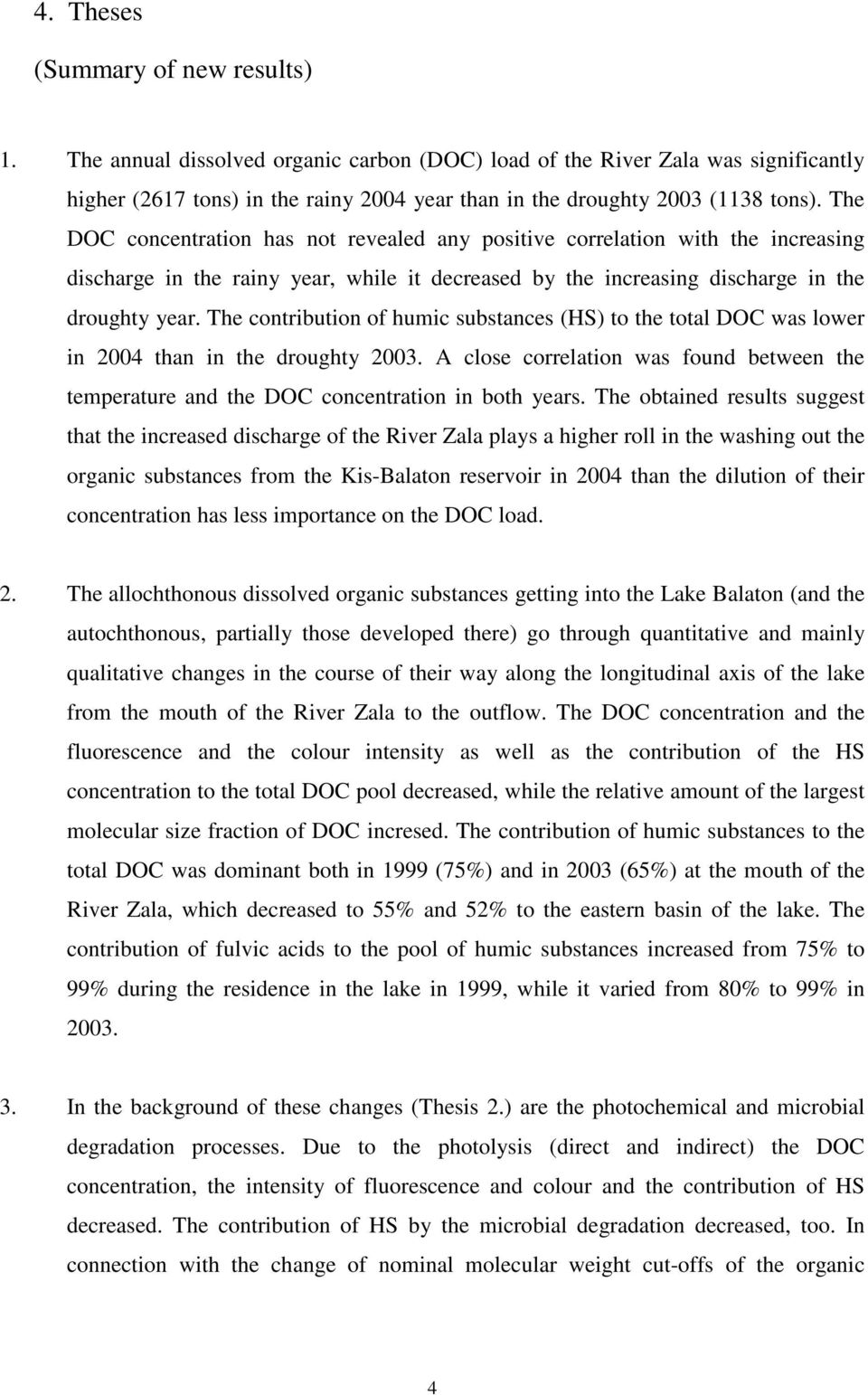 4. Theses

(Summary of new results)

1. The annual dissolved organic carbon (DOC) load of the River Zala was significantly higher (2617 tons) in the rainy 2004 year than in the droughty 2003 (1138 tons). The DOC concentration has not revealed any positive correlation with the increasing discharge in the rainy year, while it decreased by the increasing discharge in the droughty year. The contribution of humic substances (HS) to the total DOC was lower in 2004 than in the droughty 2003. A close correlation was found between the temperature and the DOC concentration in both years. The obtained results suggest that the increased discharge of the River Zala plays a higher roll in the washing out the organic substances from the Kis-Balaton reservoir in 2004 than the dilution of their concentration has less importance on the DOC load.

2. The allochthonous dissolved organic substances getting into the Lake Balaton (and the autochthonous, partially those developed there) go through quantitative and mainly qualitative changes in the course of their way along the longitudinal axis of the lake from the mouth of the River Zala to the outflow. The DOC concentration and the fluorescence and the colour intensity as well as the contribution of the HS concentration to the total DOC pool decreased, while the relative amount of the largest molecular size fraction of DOC incresed. The contribution of humic substances to the total DOC was dominant both in 1999 (75%) and in 2003 (65%) at the mouth of the River Zala, which decreased to 55% and 52% to the eastern basin of the lake. The contribution of fulvic acids to the pool of humic substances increased from 75% to 99% during the residence in the lake in 1999, while it varied from 80% to 99% in 2003.

3. In the background of these changes (Thesis 2.) are the photochemical and microbial degradation processes. Due to the photolysis (direct and indirect) the DOC concentration, the intensity of fluorescence and colour and the contribution of HS decreased. The contribution of HS by the microbial degradation decreased, too. In connection with the change of nominal molecular weight cut-offs of the organic

4